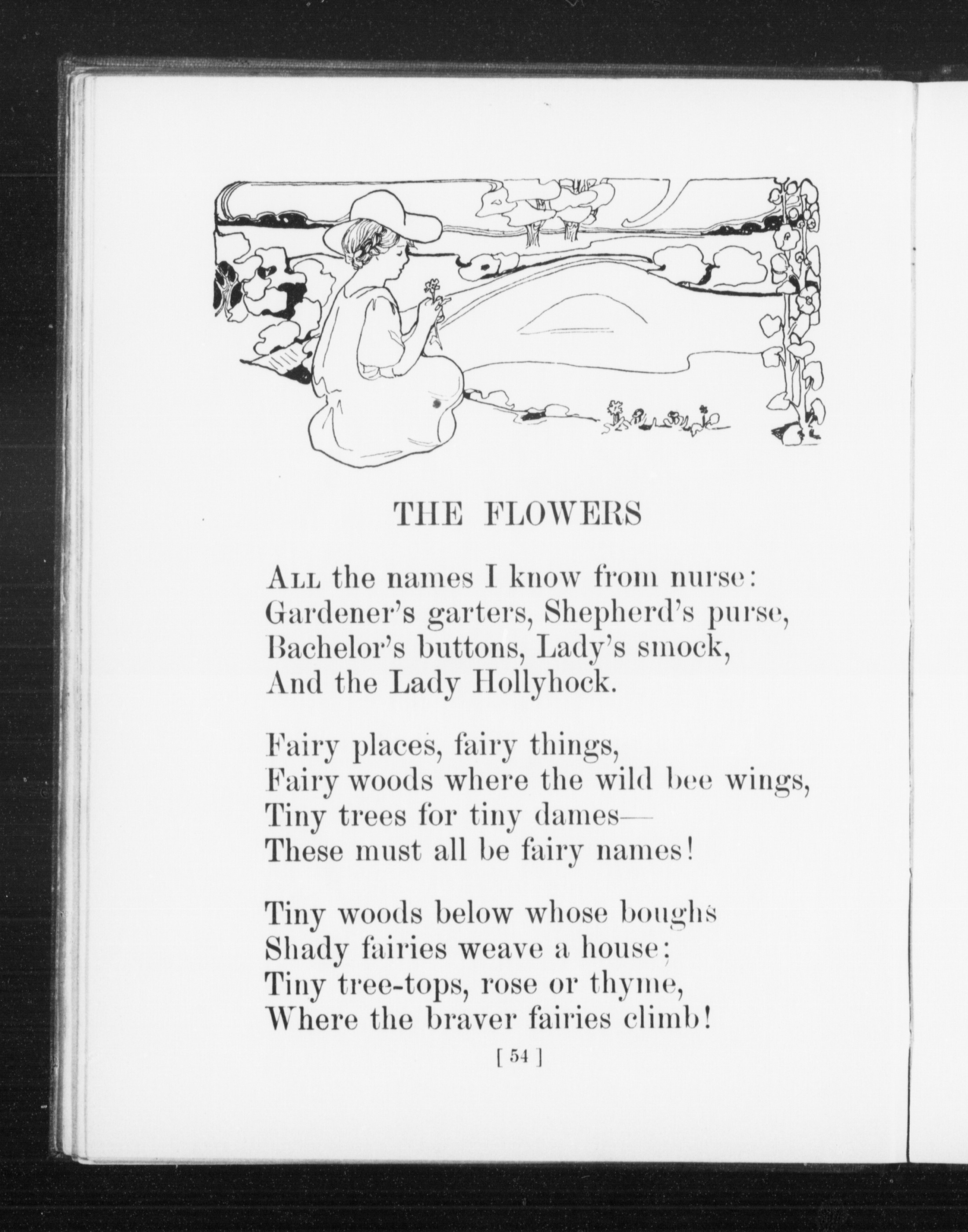 THE FLOWERS

All the names I know from nurse:
Gardener's garters, Shepherd's purse,
Bachelor's buttons, Lady's smock,
And the Lady Hollyhock.

Fairy places, fairy things,
Fairy woods where the wild bee wings,
Tiny trees for tiny dames—
These must all be fairy names!

Tiny woods below whose boughs
Shady fairies weave a house;
Tiny tree-tops, rose or thyme,
Where the braver fairies climb!

[ 54 ]